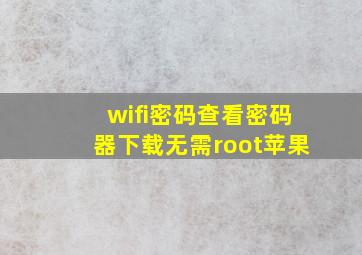 wifi密码查看密码器下载无需root苹果